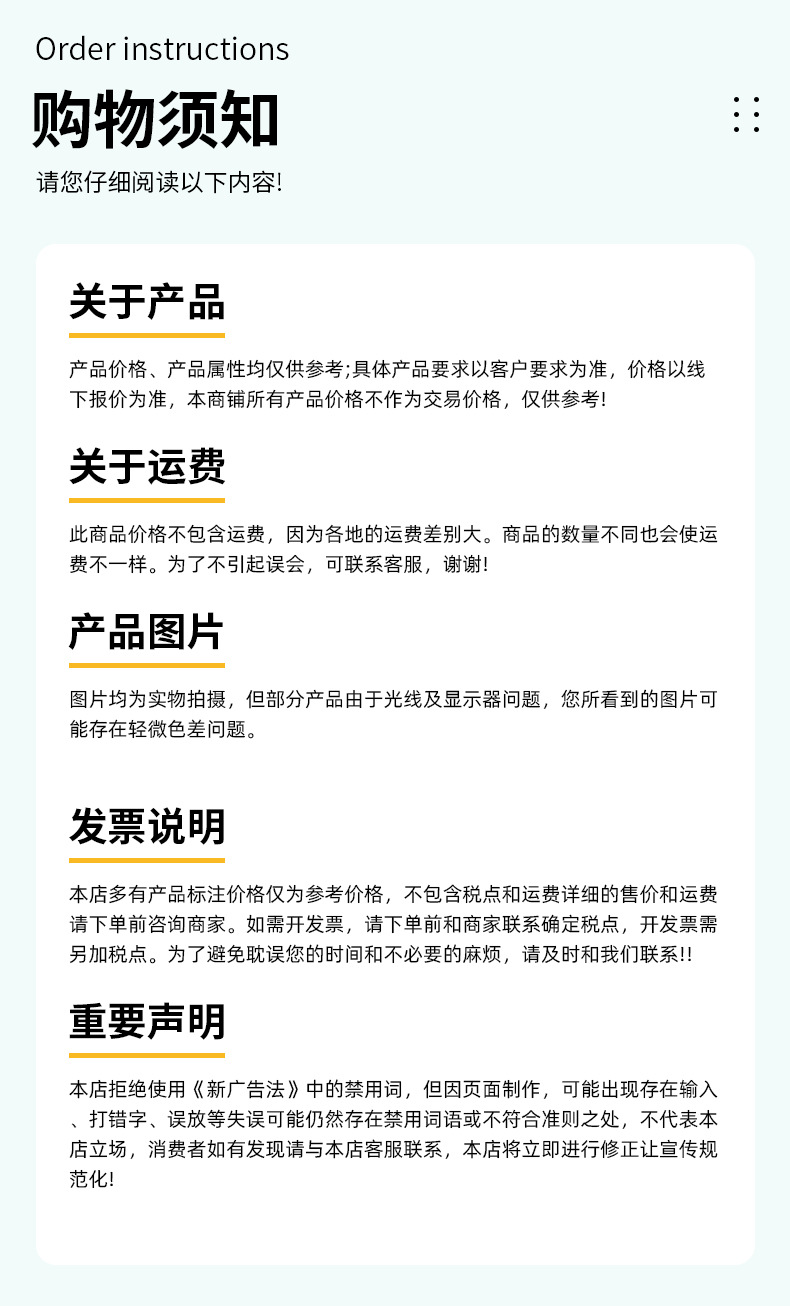 Order instructions

购物须知

请您仔细阅读以下内容!

关于产品

产品价格、产品属性均仅供参考;具体产品要求以客户要求为准，价格以线下报价为准，本商铺所有产品价格不作为交易价格，仅供参考!

关于运费

此商品价格不包含运费，因为各地的运费差别大。商品的数量不同也会使运费不一样。为了不引起误会，可联系客服，谢谢!

产品图片

图片均为实物拍摄，但部分产品由于光线及显示器问题，您所看到的图片可能存在轻微色差问题。

发票说明

本店多有产品标注价格仅为参考价格，不包含税点和运费详细的售价和运费请下单前咨询商家。如需开发票，请下单前和商家联系确定税点，开发票需另加税点。为了避免耽误您的时间和不必要的麻烦，请及时和我们联系!!

重要声明

本店拒绝使用《新广告法》中的禁用词，但因页面制作，可能出现存在输入、打错字、误放等失误可能仍然存在禁用词语或不符合准则之处，不代表本店立场，消费者如有发现请与本店客服联系，本店将立即进行修正让宣传规范化!